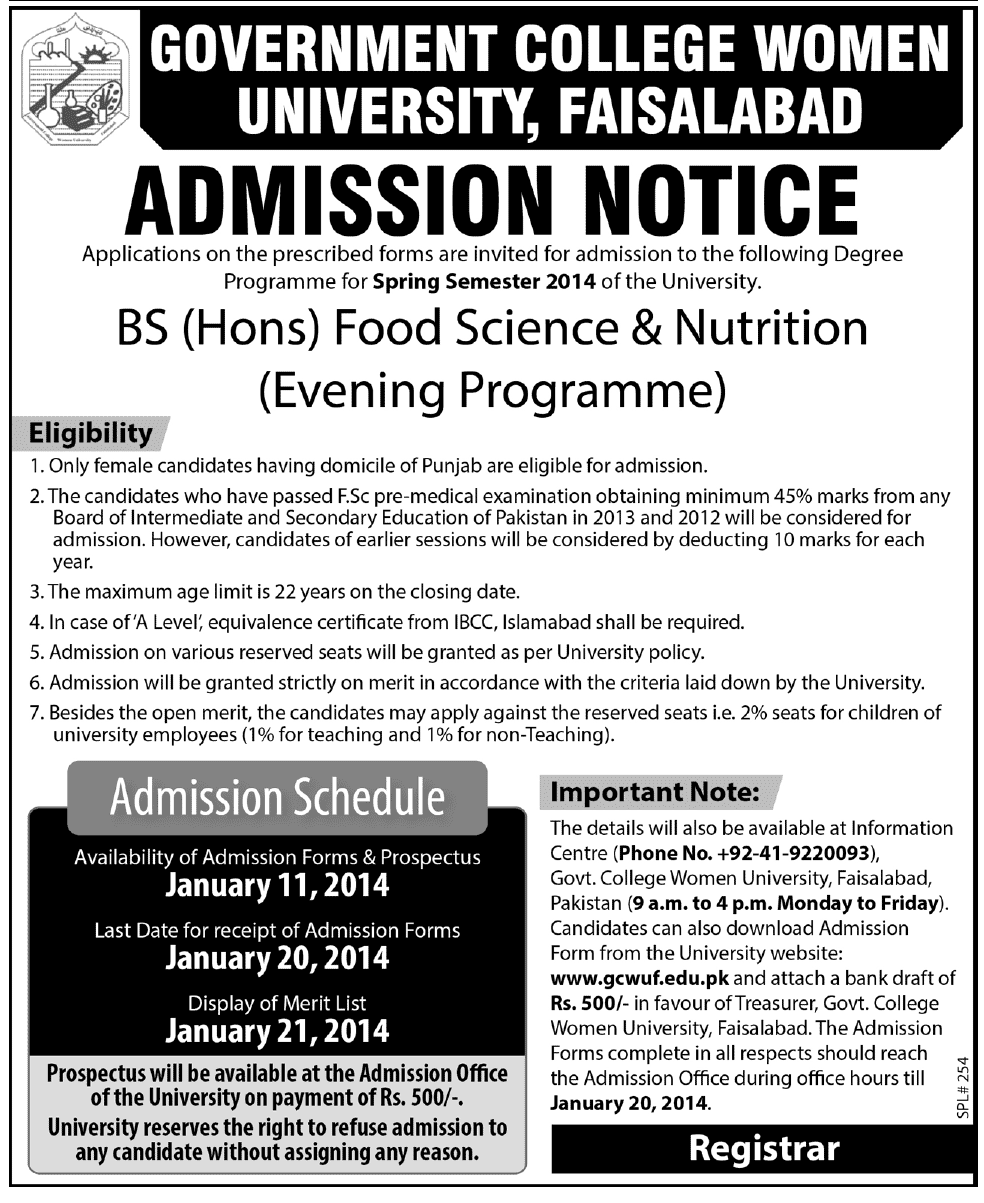 GOVERNMENT COLLEGE WOMEN UNIVERSITY, FAISALABAD

ADMISSION NOTICE

Applications on the prescribed forms are invited for admission to the following Degree Programme for Spring Semester 2014 of the University.

BS (Hons) Food Science & Nutrition (Evening Programme)

Eligibility

1. Only female candidates having domicile of Punjab are eligible for admission.

2. The candidates who have passed F.Sc pre-medical examination obtaining minimum 45% marks from any Board of Intermediate and Secondary Education of Pakistan in 2013 and 2012 will be considered for admission. However, candidates of earlier sessions will be considered by deducting 10 marks for each year.

3. The maximum age limit is 22 years on the closing date.

4. In case of 'A Level', equivalence certificate from IBCC, Islamabad shall be required.

5. Admission on various reserved seats will be granted as per University policy.

6. Admission will be granted strictly on merit in accordance with the criteria laid down by the University.

7. Besides the open merit, the candidates may apply against the reserved seats i.e. 2% seats for children of university employees (1% for teaching and 1% for non-Teaching).

Admission Schedule

Availability of Admission Forms & Prospectus
January 11, 2014

Last Date for receipt of Admission Forms
January 20, 2014

Display of Merit List
January 21, 2014

Prospectus will be available at the Admission Office of the University on payment of Rs. 500/-.

University reserves the right to refuse admission to any candidate without assigning any reason.

Important Note:

The details will also be available at Information Centre (Phone No. +92-41-9220093), Govt. College Women University, Faisalabad, Pakistan (9 a.m. to 4 p.m. Monday to Friday). Candidates can also download Admission Form from the University website: www.gcwuf.edu.pk and attach a bank draft of Rs. 500/- in favour of Treasurer, Govt. College Women University, Faisalabad. The Admission Forms complete in all respects should reach the Admission Office during office hours till January 20, 2014.

SPL# 254

Registrar